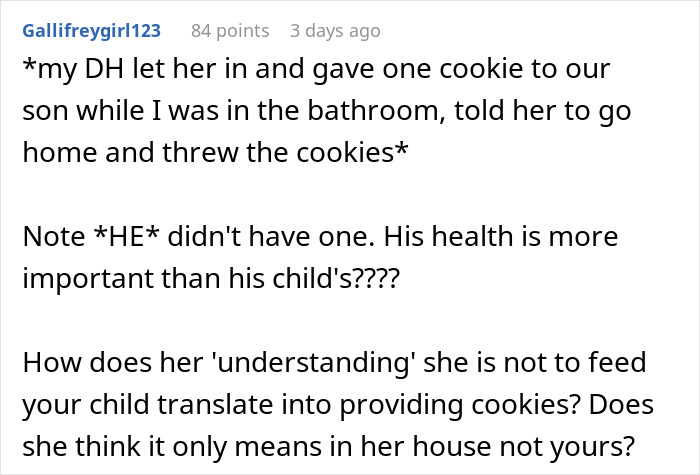 Gallifreygirl123 84 points 3 days ago

*my DH let her in and gave one cookie to our son while I was in the bathroom, told her to go home and threw the cookies*

Note *HE* didn't have one. His health is more important than his child's????

How does her 'understanding' she is not to feed your child translate into providing cookies? Does she think it only means in her house not yours?